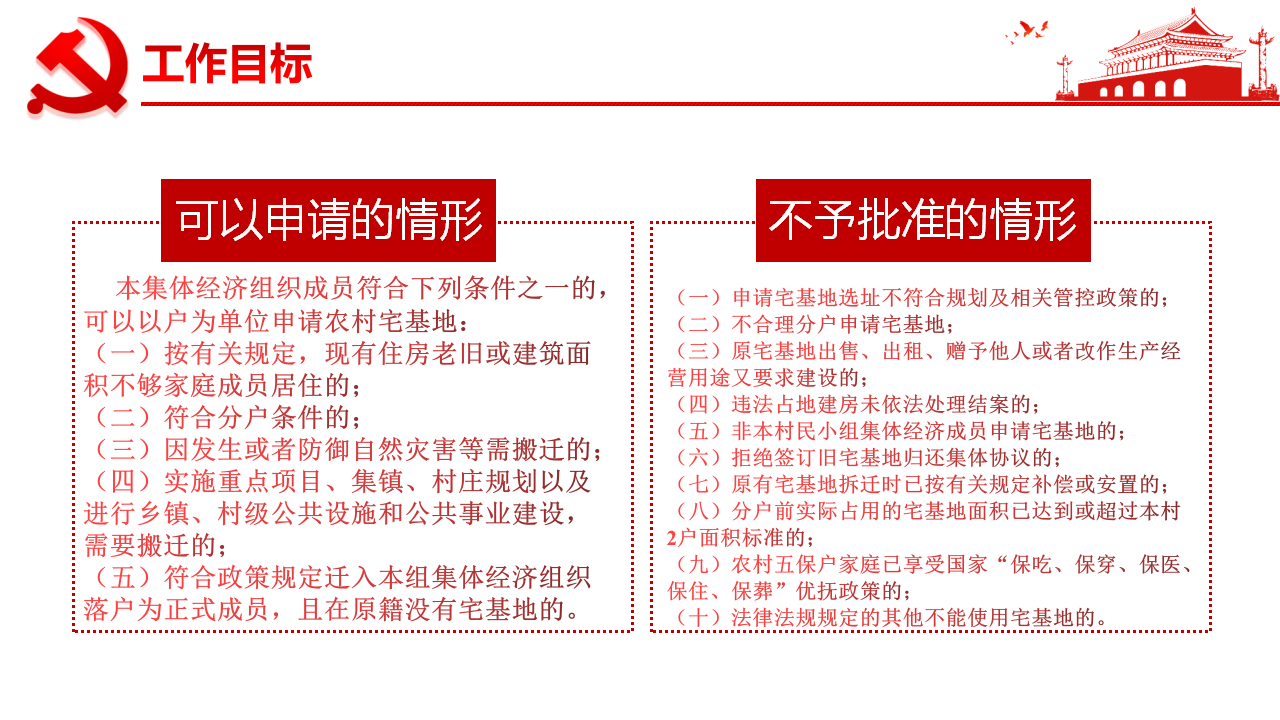 工作目标

可以申请的情形

本集体经济组织成员符合下列条件之一的，可以以户为单位申请农村宅基地：
（一）按有关规定，现有住房老旧或建筑面积不够家庭成员居住的；
（二）符合分户条件的；
（三）因发生或者防御自然灾害等需搬迁的；
（四）实施重点项目、集镇、村庄规划以及进行乡镇、村级公共设施和公共事业建设，需要搬迁的；
（五）符合政策规定迁入本组集体经济组织落户为正式成员，且在原籍没有宅基地的。

不予批准的情形

（一）申请宅基地选址不符合规划及相关管控政策的；
（二）不合理分户申请宅基地；
（三）原宅基地出售、出租、赠予他人或者改作生产经营用途又要求建设的；
（四）违法占地建房未依法处理结案的；
（五）非本村民小组集体经济成员申请宅基地的；
（六）拒绝签订旧宅基地归还集体协议的；
（七）原有宅基地拆迁时已按有关规定补偿或安置的；
（八）分户前实际占用的宅基地面积已达到或超过本村2户面积标准的；
（九）农村五保户家庭已享受国家“保吃、保穿、保医、保住、保葬”优抚政策的；
（十）法律法规规定的其他不能使用宅基地的。